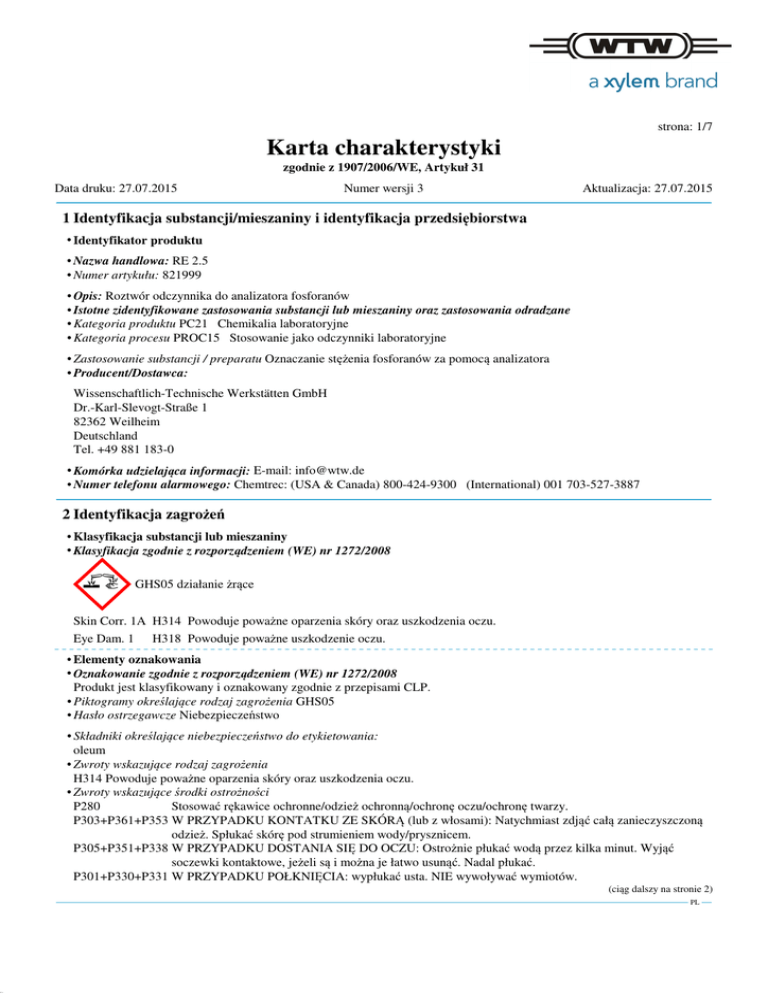 WTW
a xylem brand

strona: 1/7

Karta charakterystyki
zgodnie z 1907/2006/WE, Artykuł 31

Data druku: 27.07.2015    Numer wersji 3    Aktualizacja: 27.07.2015

1 Identyfikacja substancji/mieszaniny i identyfikacja przedsiębiorstwa

• Identyfikator produktu

• Nazwa handlowa: RE 2.5
• Numer artykułu: 821999

• Opis: Roztwór odczynnika do analizatora fosforanów
• Istotne zidentyfikowane zastosowania substancji lub mieszaniny oraz zastosowania odradzane
• Kategoria produktu PC21 Chemikalia laboratoryjne
• Kategoria procesu PROC15 Stosowanie jako odczynniki laboratoryjne

• Zastosowanie substancji / preparatu Oznaczanie stężenia fosforanów za pomocą analizatora
• Producent/Dostawca:
Wissenschaftlich-Technische Werkstätten GmbH
Dr.-Karl-Slevogt-Straße 1
82362 Weilheim
Deutschland
Tel. +49 881 183-0

• Komórka udzielająca informacji: E-mail: info@wtw.de
• Numer telefonu alarmowego: Chemtrec: (USA & Canada) 800-424-9300 (International) 001 703-527-3887

2 Identyfikacja zagrożeń

• Klasyfikacja substancji lub mieszaniny
• Klasyfikacja zgodnie z rozporządzeniem (WE) nr 1272/2008

GHS05 działanie żrące

Skin Corr. 1A H314 Powoduje poważne oparzenia skóry oraz uszkodzenia oczu.
Eye Dam. 1 H318 Powoduje poważne uszkodzenie oczu.

• Elementy oznakowania
• Oznakowanie zgodnie z rozporządzeniem (WE) nr 1272/2008
Produkt jest klasyfikowany i oznakowany zgodnie z przepisami CLP.
• Piktogramy określające rodzaj zagrożenia GHS05
• Hasło ostrzegawcze Niebezpieczeństwo

• Składniki określające niebezpieczeństwo do etykietowania:
oleum
• Zwroty wskazujące rodzaj zagrożenia
H314 Powoduje poważne oparzenia skóry oraz uszkodzenia oczu.
• Zwroty wskazujące środki ostrożności
P280 Stosować rękawice ochronne/odzież ochronną/ochronę oczu/ochronę twarzy.
P303+P361+P353 W PRZYPADKU KONTAKTU ZE SKÓRĄ (lub z włosami): Natychmiast zdjąć całą zanieczyszczoną odzież. Spłukać skórę pod strumieniem wody/prysznicem.
P305+P351+P338 W PRZYPADKU DOSTANIA SIĘ DO OCZU: Ostrożnie płukać wodą przez kilka minut. Wyjąć soczewki kontaktowe, jeżeli są i można je łatwo usunąć. Nadal płukać.
P301+P330+P331 W PRZYPADKU POŁKNIĘCIA: wypłukać usta. NIE wywoływać wymiotów.

(ciąg dalszy na stronie 2)
PL